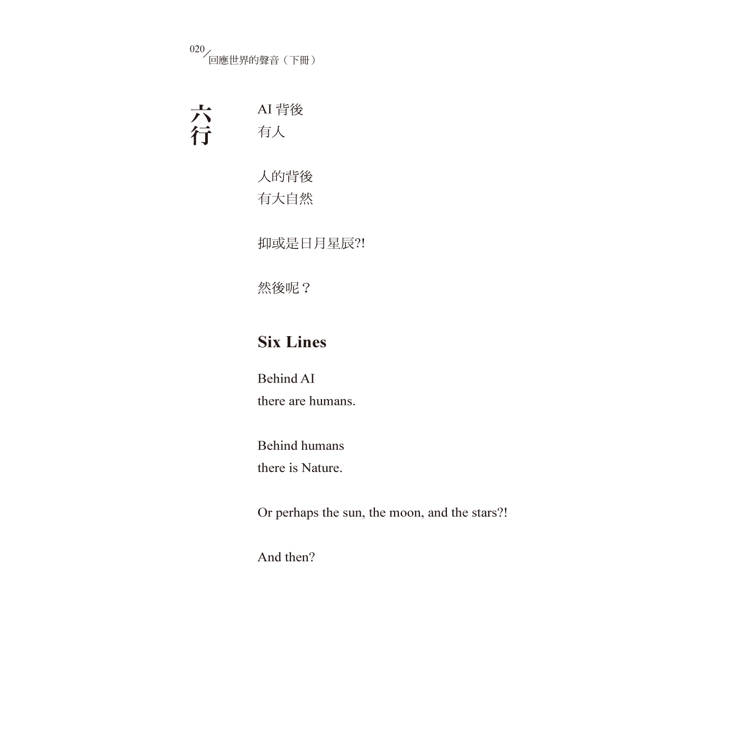 020/回應世界的聲音（下冊）

六行

AI 背後
有人

人的背後
有大自然

抑或是日月星辰?!

然後呢？

Six Lines

Behind AI
there are humans.

Behind humans
there is Nature.

Or perhaps the sun, the moon, and the stars?!

And then?